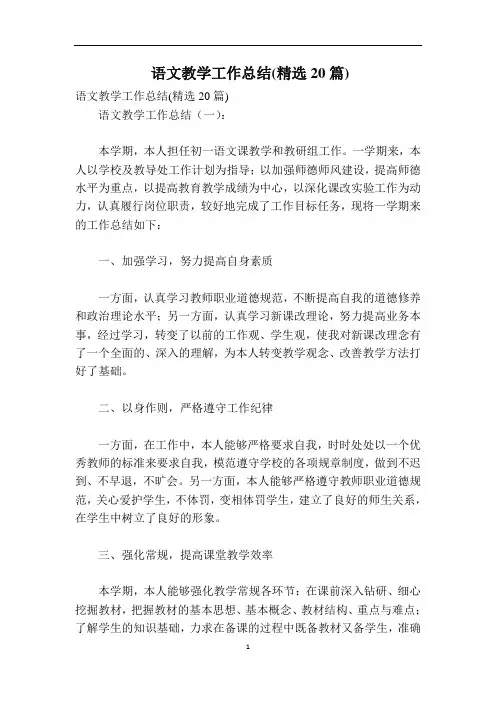 语文教学工作总结(精选 20 篇)

语文教学工作总结(精选 20 篇)

语文教学工作总结（一）：

本学期，本人担任初一语文课教学和教研组工作。一学期来，本人以学校及教导处工作计划为指导；以加强师德师风建设，提高师德水平为重点，以提高教育教学成绩为中心，以深化课改实验工作为动力，认真履行岗位职责，较好地完成了工作目标任务，现将一学期来的工作总结如下：

一、加强学习，努力提高自身素质

一方面，认真学习教师职业道德规范，不断提高自我的道德修养和政治理论水平；另一方面，认真学习新课改理论，努力提高业务本事，经过学习，转变了以前的工作观、学生观，使我对新课改理念有了一个全面的、深入的理解，为本人转变教学观念、改善教学方法打好了基础。

二、以身作则，严格遵守工作纪律

一方面，在工作中，本人能够严格要求自我，时时处处以一个优秀教师的标准来要求自我，模范遵守学校的各项规章制度，做到不迟到、不早退，不旷会。另一方面，本人能够严格遵守教师职业道德规范，关心爱护学生，不体罚，变相体罚学生，建立了良好的师生关系，在学生中树立了良好的形象。

三、强化常规，提高课堂教学效率

本学期，本人能够强化教学常规各环节：在课前深入钻研、细心挖掘教材，把握教材的基本思想、基本概念、教材结构、重点与难点；了解学生的知识基础，力求在备课的过程中既备教材又备学生，准确

1